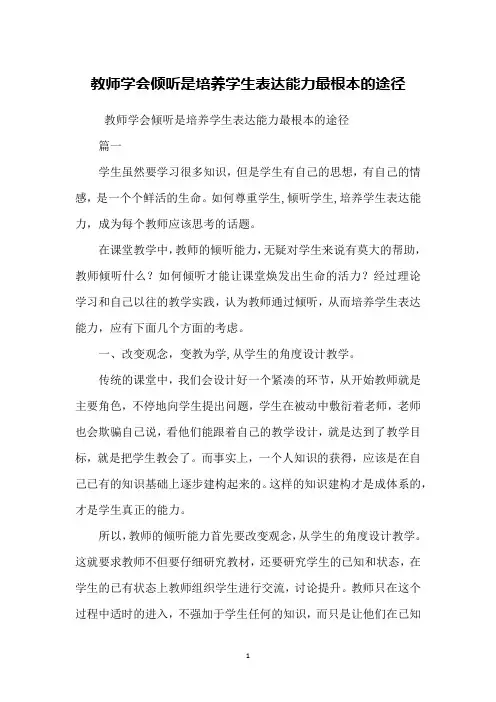 教师学会倾听是培养学生表达能力最根本的途径

教师学会倾听是培养学生表达能力最根本的途径

篇一

学生虽然要学习很多知识，但是学生有自己的思想，有自己的情感，是一个个鲜活的生命。如何尊重学生，倾听学生，培养学生表达能力，成为每个教师应该思考的话题。

在课堂教学中，教师的倾听能力，无疑对学生来说有莫大的帮助，教师倾听什么？如何倾听才能让课堂焕发出生命的活力？经过理论学习和自己以往的教学实践，认为教师通过倾听，从而培养学生表达能力，应有下面几个方面的考虑。

一、改变观念，变教为学，从学生的角度设计教学。

传统的课堂中，我们会设计好一个紧凑的环节，从开始教师就是主要角色，不停地向学生提出问题，学生在被动中敷衍着老师，老师也会欺骗自己说，看他们能跟着自己的教学设计，就是达到了教学目标，就是把学生教会了。而事实上，一个人知识的获得，应该是在自己已有的知识基础上逐步建构起来的。这样的知识建构才是成体系的，才是学生真正的能力。

所以，教师的倾听能力首先要改变观念，从学生的角度设计教学。这就要求教师不但要仔细研究教材，还要研究学生的已知和状态，在学生的已有状态上教师组织学生进行交流，讨论提升。教师只在这个过程中适时的进入，不强加于学生任何的知识，而只是让他们在已知

1